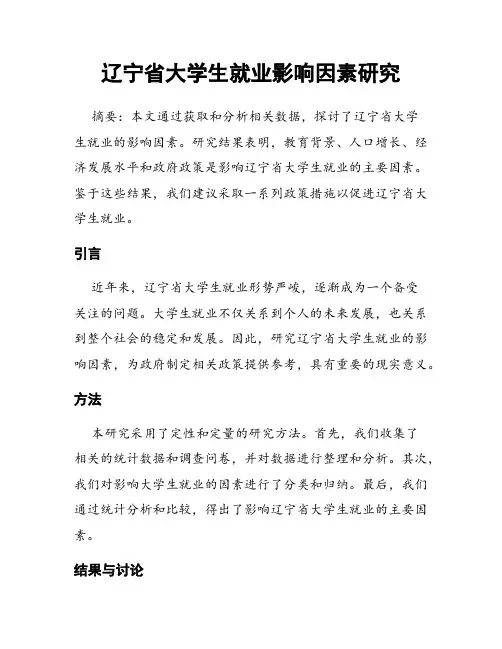 辽宁省大学生就业影响因素研究

摘要：本文通过获取和分析相关数据，探讨了辽宁省大学生就业的影响因素。研究结果表明，教育背景、人口增长、经济发展水平和政府政策是影响辽宁省大学生就业的主要因素。鉴于这些结果，我们建议采取一系列政策措施以促进辽宁省大学生就业。

引言

近年来，辽宁省大学生就业形势严峻，逐渐成为一个备受关注的问题。大学生就业不仅关系到个人的未来发展，也关系到整个社会的稳定和发展。因此，研究辽宁省大学生就业的影响因素，为政府制定相关政策提供参考，具有重要的现实意义。

方法

本研究采用了定性和定量的研究方法。首先，我们收集了相关的统计数据和调查问卷，并对数据进行整理和分析。其次，我们对影响大学生就业的因素进行了分类和归纳。最后，我们通过统计分析和比较，得出了影响辽宁省大学生就业的主要因素。

结果与讨论